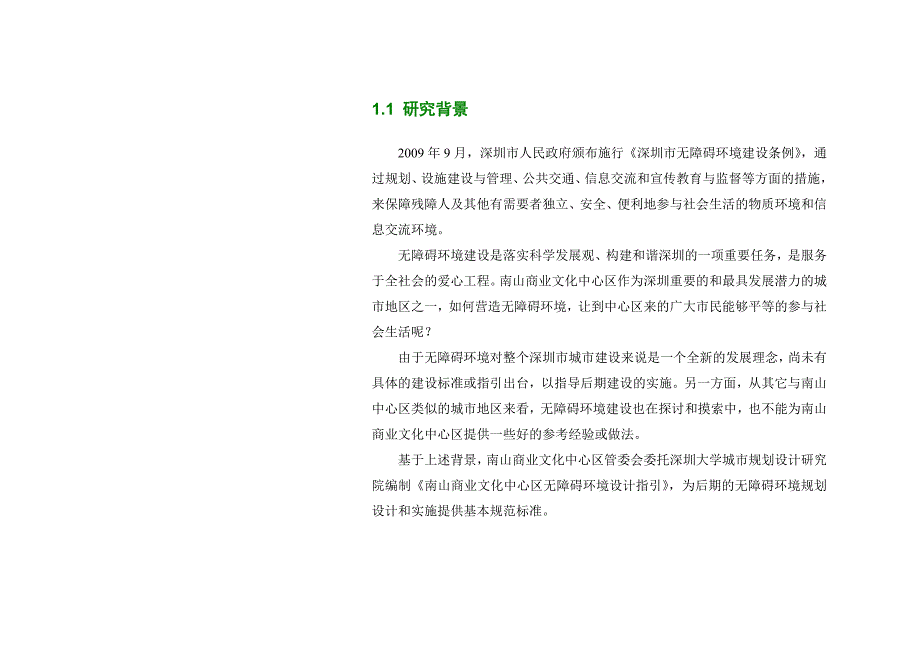 1.1 研究背景

2009 年 9 月，深圳市人民政府颁布施行《深圳市无障碍环境建设条例》，通过规划、设施建设与管理、公共交通、信息交流和宣传教育与监督等方面的措施，来保障残障人及其他有需要者独立、安全、便利地参与社会生活的物质环境和信息交流环境。

无障碍环境建设是落实科学发展观、构建和谐深圳的一项重要任务，是服务于全社会的爱心工程。南山商业文化中心区作为深圳重要的和最具发展潜力的城市地区之一，如何营造无障碍环境，让到中心区来的广大市民能够平等的参与社会生活呢？

由于无障碍环境对整个深圳市城市建设来说是一个全新的发展理念，尚未有具体的建设标准或指引出台，以指导后期建设的实施。另一方面，从其它与南山中心区类似的城市地区来看，无障碍环境建设也在探讨和摸索中，也不能为南山商业文化中心区提供一些好的参考经验或做法。

基于上述背景，南山商业文化中心区管委会委托深圳大学城市规划设计研究院编制《南山商业文化中心区无障碍环境设计指引》，为后期的无障碍环境规划设计和实施提供基本规范标准。